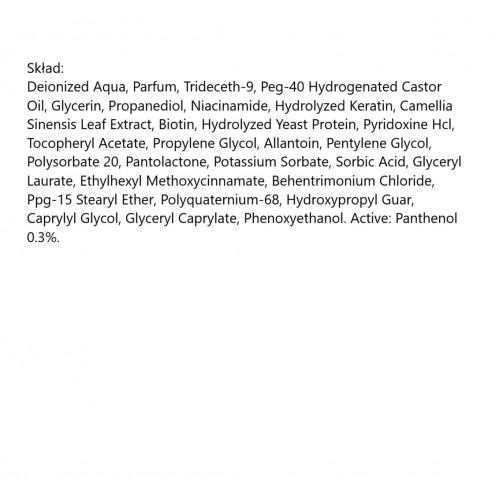 Skład:
Deionized Aqua, Parfum, Trideceth-9, Peg-40 Hydrogenated Castor Oil, Glycerin, Propanediol, Niacinamide, Hydrolyzed Keratin, Camellia Sinensis Leaf Extract, Biotin, Hydrolyzed Yeast Protein, Pyridoxine Hcl, Tocopheryl Acetate, Propylene Glycol, Allantoin, Pentylene Glycol, Polysorbate 20, Pantolactone, Potassium Sorbate, Sorbic Acid, Glyceryl Laurate, Ethylhexyl Methoxycinnamate, Behentrimonium Chloride, Ppg-15 Stearyl Ether, Polyquaternium-68, Hydroxypropyl Guar, Caprylyl Glycol, Glyceryl Caprylate, Phenoxyethanol. Active: Panthenol 0.3%.